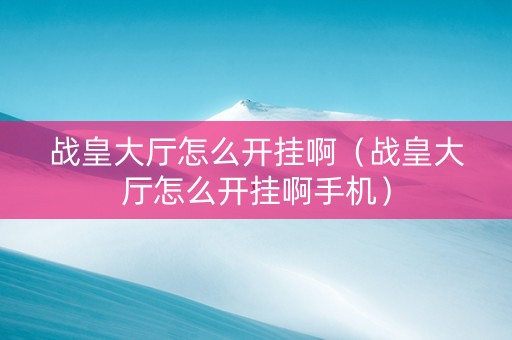 战皇大厅怎么开挂啊（战皇大厅怎么开挂啊手机）